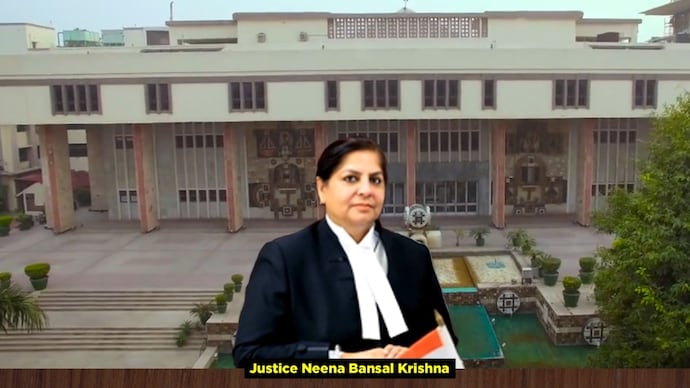 Justice Neena Bansal Krishna